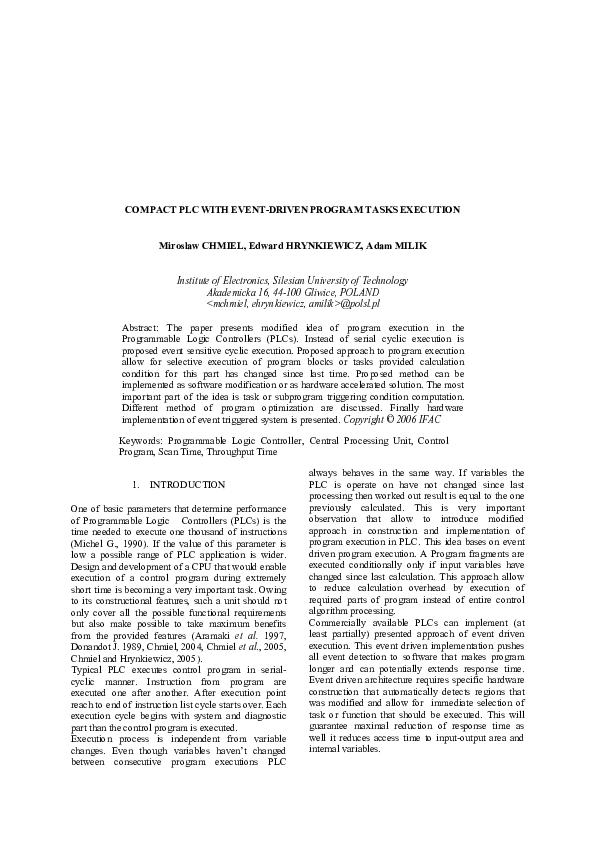 COMPACT PLC WITH EVENT-DRIVEN PROGRAM TASKS EXECUTION

Miroslaw CHMIEL, Edward HRYNKIEWICZ, Adam MILIK

Institute of Electronics, Silesian University of Technology
Akademicka 16, 44-100 Gliwice, POLAND
<mchmiel, ehrynkiewicz, amilik>@polsl.pl

Abstract: The paper presents modified idea of program execution in the Programmable Logic Controllers (PLCs). Instead of serial cyclic execution is proposed event sensitive cyclic execution. Proposed approach to program execution allow for selective execution of program blocks or tasks provided calculation condition for this part has changed since last time. Proposed method can be implemented as software modification or as hardware accelerated solution. The most important part of the idea is task or subprogram triggering condition computation. Different method of program optimization are discussed. Finally hardware implementation of event triggered system is presented. Copyright © 2006 IFAC

Keywords: Programmable Logic Controller, Central Processing Unit, Control Program, Scan Time, Throughput Time

1. INTRODUCTION

One of basic parameters that determine performance of Programmable Logic Controllers (PLCs) is the time needed to execute one thousand of instructions (Michel G., 1990). If the value of this parameter is low a possible range of PLC application is wider. Design and development of a CPU that would enable execution of a control program during extremely short time is becoming a very important task. Owing to its constructional features, such a unit should not only cover all the possible functional requirements but also make possible to take maximum benefits from the provided features (Aramaki et al. 1997, Donandot J. 1989, Chmiel, 2004, Chmiel et al., 2005, Chmiel and Hrynkiewicz, 2005).
Typical PLC executes control program in serial-cyclic manner. Instruction from program are executed one after another. After execution point reach to end of instruction list cycle starts over. Each execution cycle begins with system and diagnostic part than the control program is executed.
Execution process is independent from variable changes. Even though variables haven't changed between consecutive program executions PLC always behaves in the same way. If variables the PLC is operate on have not changed since last processing then worked out result is equal to the one previously calculated. This is very important observation that allow to introduce modified approach in construction and implementation of program execution in PLC. This idea bases on event driven program execution. A Program fragments are executed conditionally only if input variables have changed since last calculation. This approach allow to reduce calculation overhead by execution of required parts of program instead of entire control algorithm processing.
Commercially available PLCs can implement (at least partially) presented approach of event driven execution. This event driven implementation pushes all event detection to software that makes program longer and can potentially extends response time. Event driven architecture requires specific hardware construction that automatically detects regions that was modified and allow for immediate selection of task or function that should be executed. This will guarantee maximal reduction of response time as well it reduces access time to input-output area and internal variables.